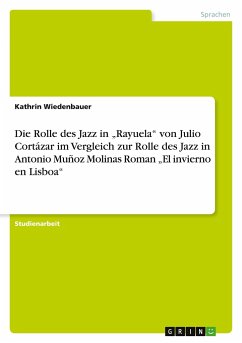 Sprachen

Kathrin Wiedenbauer

Die Rolle des Jazz in „Rayuela“ von Julio Cortázar im Vergleich zur Rolle des Jazz in Antonio Muñoz Molinas Roman „El invierno en Lisboa“

Studienarbeit

GRIN